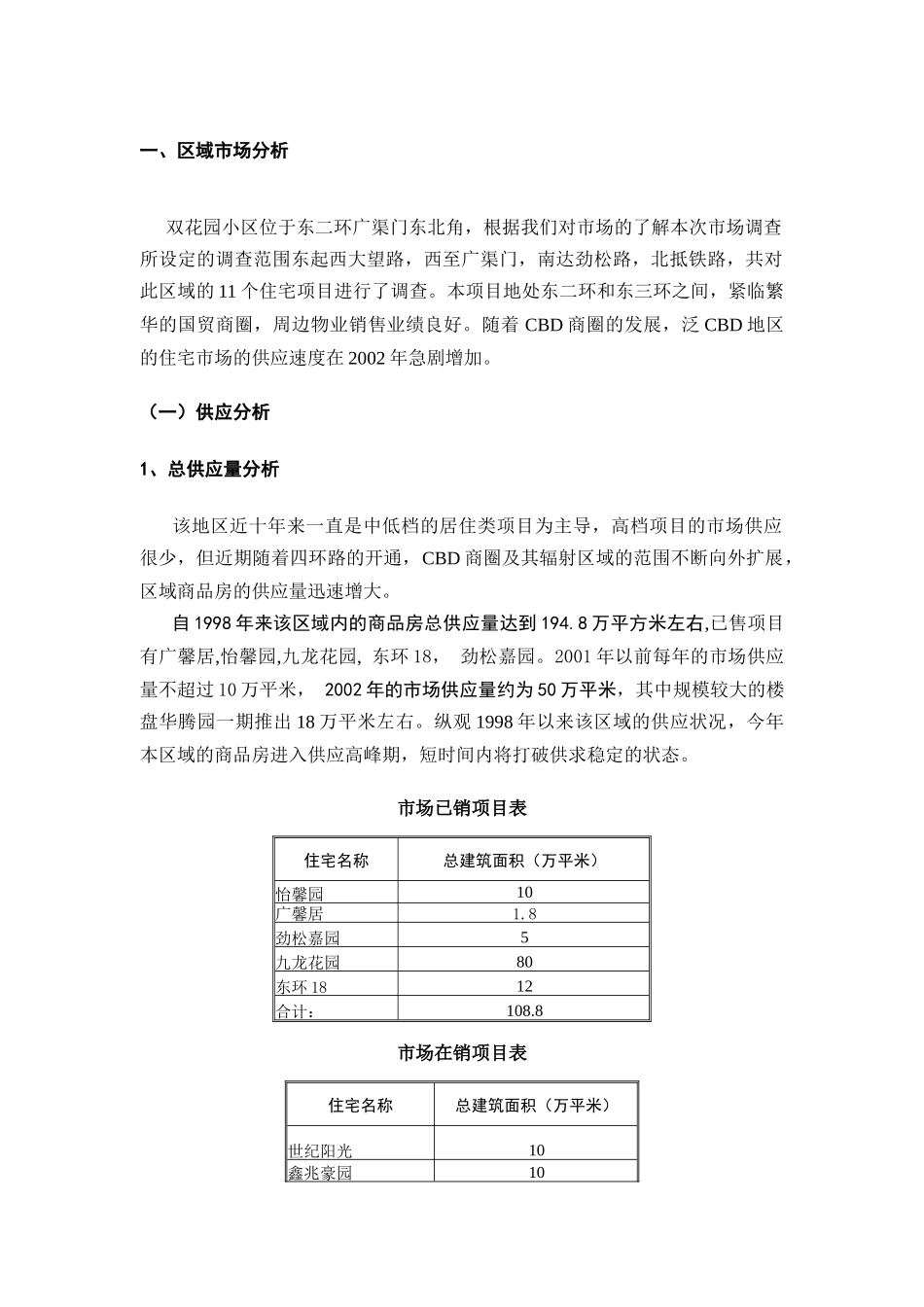 一、区域市场分析

双花园小区位于东二环广渠门东北角，根据我们对市场的了解本次市场调查所设定的调查范围东起西大望路，西至广渠门，南达劲松路，北抵铁路，共对此区域的 11 个住宅项目进行了调查。本项目地处东二环和东三环之间，紧临繁华的国贸商圈，周边物业销售业绩良好。随着 CBD 商圈的发展，泛 CBD 地区的住宅市场的供应速度在 2002 年急剧增加。

（一）供应分析

1、总供应量分析

该地区近十年来一直是中低档的居住类项目为主导，高档项目的市场供应很少，但近期随着四环路的开通，CBD 商圈及其辐射区域的范围不断向外扩展，区域商品房的供应量迅速增大。

自 1998 年来该区域内的商品房总供应量达到 194.8 万平方米左右,已售项目有广馨居,怡馨园,九龙花园, 东环 18， 劲松嘉园。2001 年以前每年的市场供应量不超过 10 万平米， 2002 年的市场供应量约为 50 万平米，其中规模较大的楼盘华腾园一期推出 18 万平米左右。纵观 1998 年以来该区域的供应状况，今年本区域的商品房进入供应高峰期，短时间内将打破供求稳定的状态。

市场已销项目表

| 住宅名称 | 总建筑面积（万平米） |
|---|---|
| 怡馨园 | 10 |
| 广馨居 | 1.8 |
| 劲松嘉园 | 5 |
| 九龙花园 | 80 |
| 东环 18 | 12 |
| 合计： | 108.8 |

市场在销项目表

| 住宅名称 | 总建筑面积（万平米） |
|---|---|
| 世纪阳光 | 10 |
| 鑫兆豪园 | 10 |